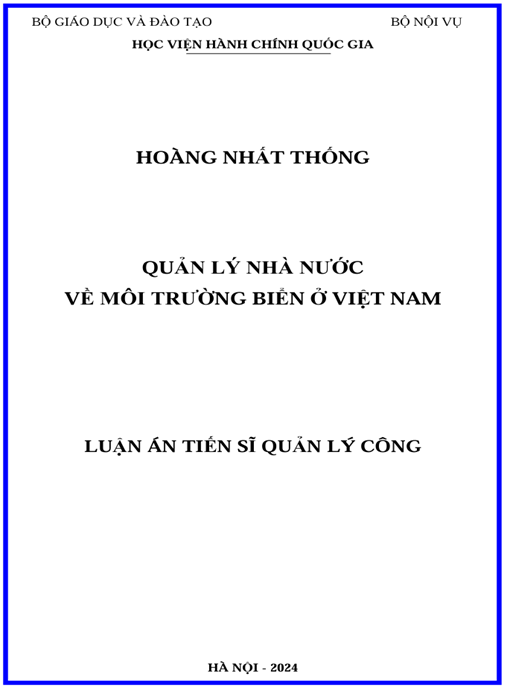 BỘ GIÁO DỤC VÀ ĐÀO TẠO

BỘ NỘI VỤ

HỌC VIỆN HÀNH CHÍNH QUỐC GIA

HOÀNG NHẤT THỐNG

QUẢN LÝ NHÀ NƯỚC
VỀ MÔI TRƯỜNG BIỂN Ở VIỆT NAM

LUẬN ÁN TIẾN SĨ QUẢN LÝ CÔNG

HÀ NỘI - 2024